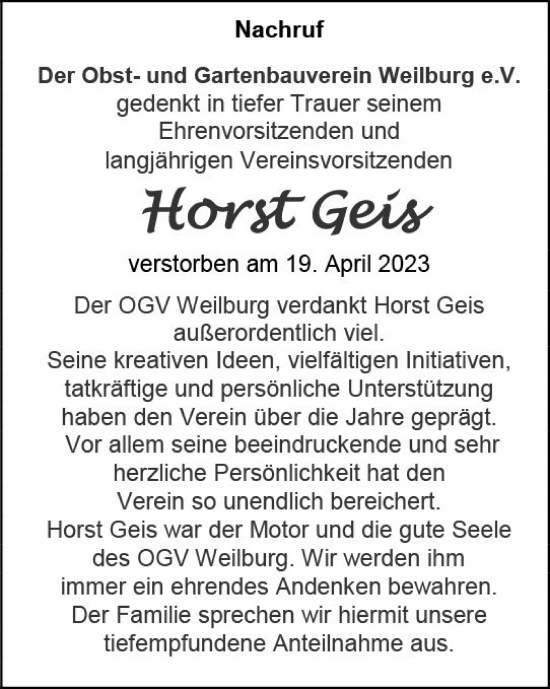 Nachruf

Der Obst- und Gartenbauverein Weilburg e.V. gedenkt in tiefer Trauer seinem Ehrenvorsitzenden und langjährigen Vereinsvorsitzenden

Horst Geis

verstorben am 19. April 2023

Der OGV Weilburg verdankt Horst Geis außerordentlich viel.
Seine kreativen Ideen, vielfältigen Initiativen, tatkräftige und persönliche Unterstützung haben den Verein über die Jahre geprägt.
Vor allem seine beeindruckende und sehr herzliche Persönlichkeit hat den Verein so unendlich bereichert.
Horst Geis war der Motor und die gute Seele des OGV Weilburg. Wir werden ihm immer ein ehrendes Andenken bewahren.
Der Familie sprechen wir hiermit unsere tiefempfundene Anteilnahme aus.